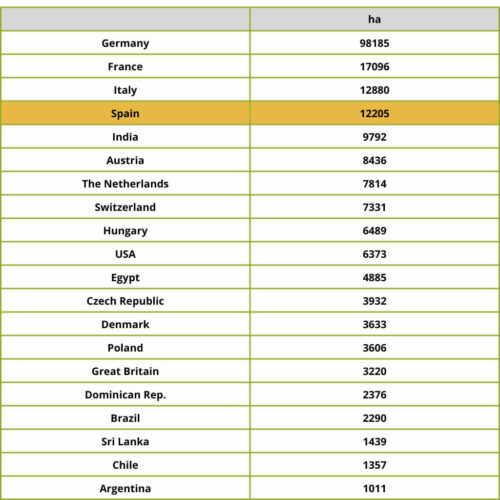 | | ha |
|---|---|
| Germany | 98185 |
| France | 17096 |
| Italy | 12880 |
| Spain | 12205 |
| India | 9792 |
| Austria | 8436 |
| The Netherlands | 7814 |
| Switzerland | 7331 |
| Hungary | 6489 |
| USA | 6373 |
| Egypt | 4885 |
| Czech Republic | 3932 |
| Denmark | 3633 |
| Poland | 3606 |
| Great Britain | 3220 |
| Dominican Rep. | 2376 |
| Brazil | 2290 |
| Sri Lanka | 1439 |
| Chile | 1357 |
| Argentina | 1011 |